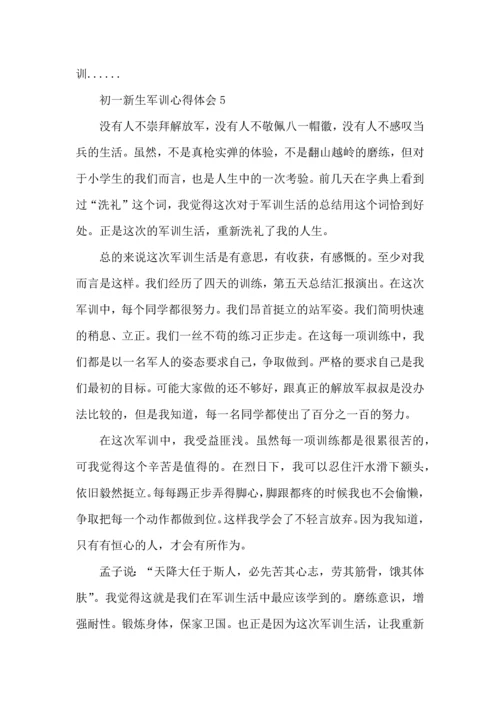 训......

初一新生军训心得体会 5

没有人不崇拜解放军，没有人不敬佩八一帽徽，没有人不感叹当兵的生活。虽然，不是真枪实弹的体验，不是翻山越岭的磨练，但对于小学生的我们而言，也是人生中的一次考验。前几天在字典上看到过“洗礼”这个词，我觉得这次对于军训生活的总结用这个词恰到好处。正是这次的军训生活，重新洗礼了我的人生。

总的来说这次军训生活是有意思，有收获，有感慨的。至少对我而言是这样。我们经历了四天的训练，第五天总结汇报演出。在这次军训中，每个同学都很努力。我们昂首挺立的站军姿。我们简明快速的稍息、立正。我们一丝不苟的练习正步走。在这每一项训练中，我们都是以一名军人的姿态要求自己，争取做到。严格的要求自己是我们最初的目标。可能大家做的还不够好，跟真正的解放军叔叔是没办法比较的，但是我知道，每一名同学都使出了百分之一百的努力。

在这次军训中，我受益匪浅。虽然每一项训练都是很累很苦的，可我觉得这个辛苦是值得的。在烈日下，我可以忍住汗水滑下额头，依旧毅然挺立。每每踢正步弄得脚心，脚跟都疼的时候我也不会偷懒，争取把每一个动作都做到位。这样我学会了不轻言放弃。因为我知道，只有有恒心的人，才会有所作为。

孟子说：“天降大任于斯人，必先苦其心志，劳其筋骨，饿其体肤”。我觉得这就是我们在军训生活中最应该学到的。磨练意识，增强耐性。锻炼身体，保家卫国。也正是因为这次军训生活，让我重新